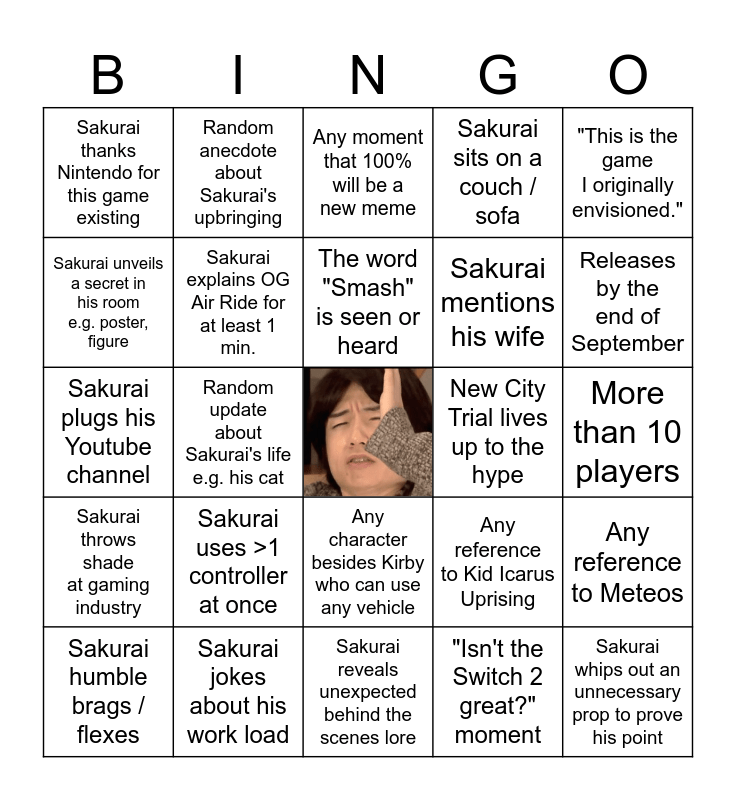 | B | I | N | G | O |
|---|---|---|---|---|
| Sakurai thanks Nintendo for this game existing | Random anecdote about Sakurai's upbringing | Any moment that 100% will be a new meme | Sakurai sits on a couch / sofa | "This is the game I originally envisioned." |
| Sakurai unveils a secret in his room e.g. poster, figure | Sakurai explains OG Air Ride for at least 1 min. | The word "Smash" is seen or heard | Sakurai mentions his wife | Releases by the end of September |
| Sakurai plugs his Youtube channel | Random update about Sakurai's life e.g. his cat | | New City Trial lives up to the hype | More than 10 players |
| Sakurai throws shade at gaming industry | Sakurai uses >1 controller at once | Any character besides Kirby who can use any vehicle | Any reference to Kid Icarus Uprising | Any reference to Meteos |
| Sakurai humble brags / flexes | Sakurai jokes about his work load | Sakurai reveals unexpected behind the scenes lore | "Isn't the Switch 2 great?" moment | Sakurai whips out an unnecessary prop to prove his point |